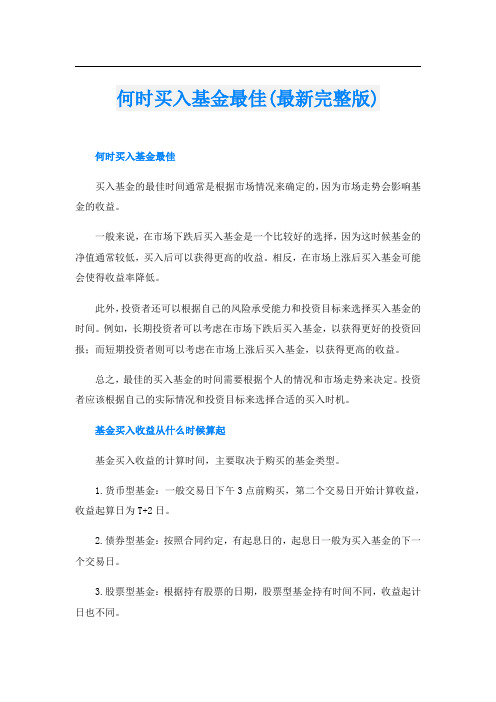 何时买入基金最佳(最新完整版)

何时买入基金最佳

买入基金的最佳时间通常是根据市场情况来确定的，因为市场走势会影响基金的收益。

一般来说，在市场下跌后买入基金是一个比较好的选择，因为这时候基金的净值通常较低，买入后可以获得更高的收益。相反，在市场上涨后买入基金可能会使得收益率降低。

此外，投资者还可以根据自己的风险承受能力和投资目标来选择买入基金的时间。例如，长期投资者可以考虑在市场下跌后买入基金，以获得更好的投资回报；而短期投资者则可以考虑在市场上涨后买入基金，以获得更高的收益。

总之，最佳的买入基金的时间需要根据个人的情况和市场走势来决定。投资者应该根据自己的实际情况和投资目标来选择合适的买入时机。

基金买入收益从什么时候算起

基金买入收益的计算时间，主要取决于购买的基金类型。

1.货币型基金：一般交易日下午3点前购买，第二个交易日开始计算收益，收益起算日为T+2日。

2.债券型基金：按照合同约定，有起息日的，起息日一般为买入基金的下一个交易日。

3.股票型基金：根据持有股票的日期，股票型基金持有时间不同，收益起计日也不同。